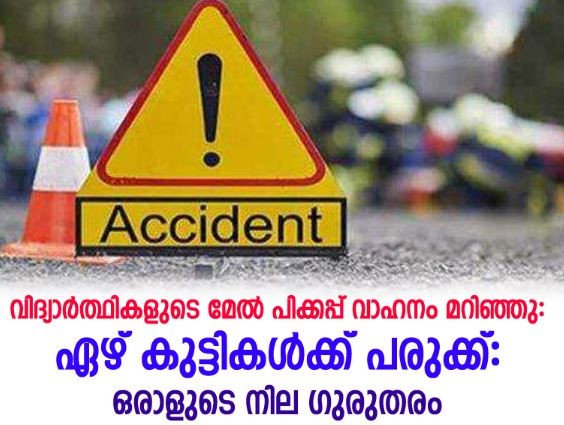 Accident

വിദ്യാർത്ഥികളുടെ മേൽ പിക്കപ്പ് വാഹനം മറിഞ്ഞു:
ഏഴ് കുട്ടികൾക്ക് പരുക്ക്:
ഒരാളുടെ നില ഗുരുതരം